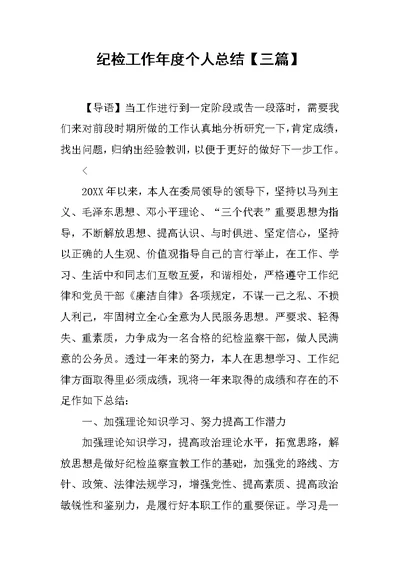 纪检工作年度个人总结【三篇】

【导语】当工作进行到一定阶段或告一段落时，需要我们来对前段时期所做的工作认真地分析研究一下，肯定成绩，找出问题，归纳出经验教训，以便于更好的做好下一步工作。

<

20XX年以来，本人在委局领导的领导下，坚持以马列主义、毛泽东思想、邓小平理论、“三个代表”重要思想为指导，不断解放思想、提高认识、与时俱进、坚定信心，坚持以正确的人生观、价值观指导自己的言行举止，在工作、学习、生活中和同志们互敬互爱，和谐相处，严格遵守工作纪律和党员干部《廉洁自律》各项规定，不谋一己之私、不损人利己，牢固树立全心全意为人民服务思想。严要求、轻得失、重素质，力争成为一名合格的纪检监察干部，做人民满意的公务员。透过一年来的努力，本人在思想学习、工作纪律方面取得里必须成绩，现将一年来取得的成绩和存在的不足作如下总结：

一、加强理论知识学习、努力提高工作潜力

加强理论知识学习，提高政治理论水平，拓宽思路，解放思想是做好纪检监察宣教工作的基础，加强党的路线、方针、政策、法律法规学习，增强党性、提高素质、提高政治敏锐性和鉴别力，是履行好本职工作的重要保证。学习是一